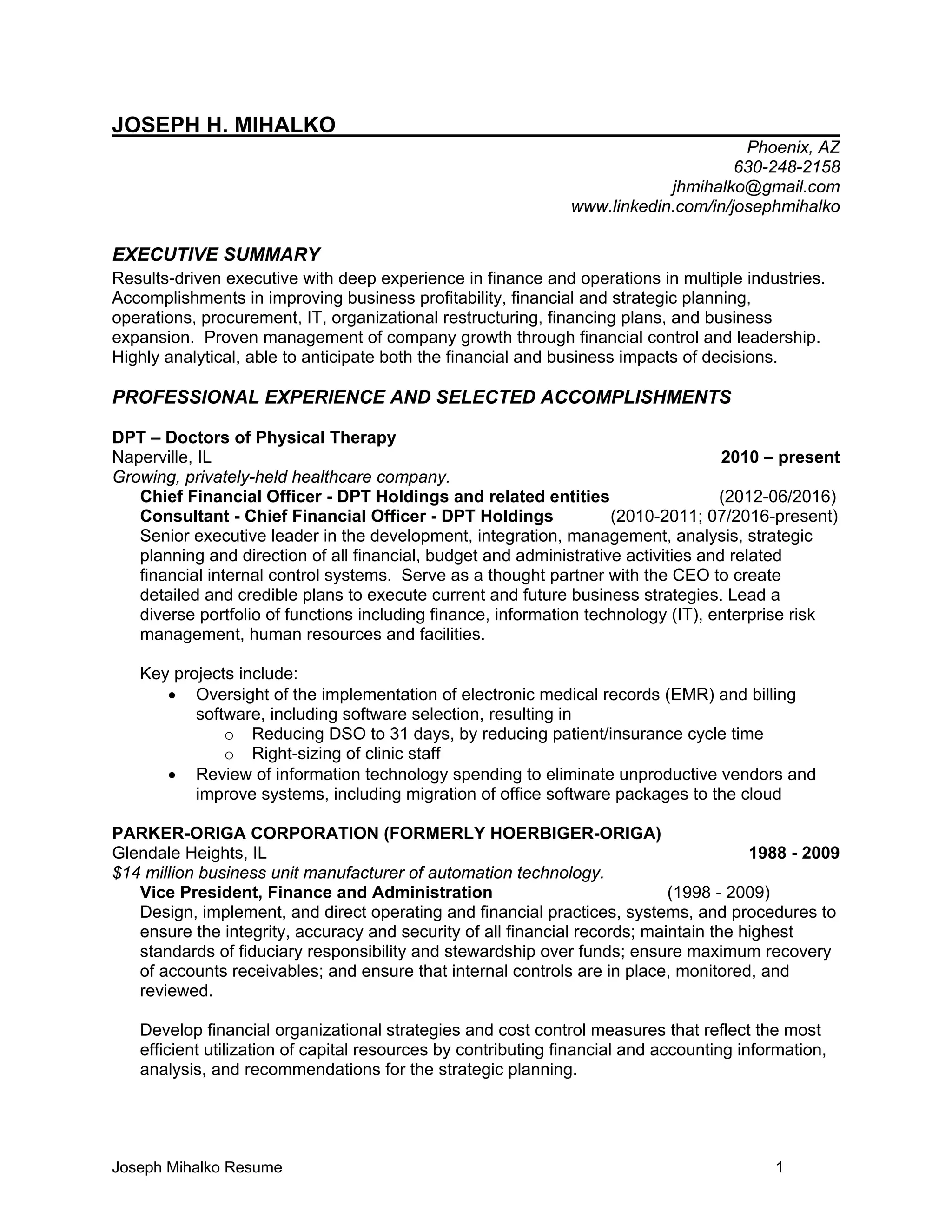 JOSEPH H. MIHALKO

Phoenix, AZ
630-248-2158
jhmihalko@gmail.com
www.linkedin.com/in/josephmihalko

EXECUTIVE SUMMARY
Results-driven executive with deep experience in finance and operations in multiple industries. Accomplishments in improving business profitability, financial and strategic planning, operations, procurement, IT, organizational restructuring, financing plans, and business expansion. Proven management of company growth through financial control and leadership. Highly analytical, able to anticipate both the financial and business impacts of decisions.

PROFESSIONAL EXPERIENCE AND SELECTED ACCOMPLISHMENTS

DPT – Doctors of Physical Therapy
Naperville, IL 2010 – present
Growing, privately-held healthcare company.
Chief Financial Officer - DPT Holdings and related entities (2012-06/2016)
Consultant - Chief Financial Officer - DPT Holdings (2010-2011; 07/2016-present)
Senior executive leader in the development, integration, management, analysis, strategic planning and direction of all financial, budget and administrative activities and related financial internal control systems. Serve as a thought partner with the CEO to create detailed and credible plans to execute current and future business strategies. Lead a diverse portfolio of functions including finance, information technology (IT), enterprise risk management, human resources and facilities.

Key projects include:
• Oversight of the implementation of electronic medical records (EMR) and billing software, including software selection, resulting in
  o Reducing DSO to 31 days, by reducing patient/insurance cycle time
  o Right-sizing of clinic staff
• Review of information technology spending to eliminate unproductive vendors and improve systems, including migration of office software packages to the cloud

PARKER-ORIGA CORPORATION (FORMERLY HOERBIGER-ORIGA)
Glendale Heights, IL 1988 - 2009
$14 million business unit manufacturer of automation technology.
Vice President, Finance and Administration (1998 - 2009)
Design, implement, and direct operating and financial practices, systems, and procedures to ensure the integrity, accuracy and security of all financial records; maintain the highest standards of fiduciary responsibility and stewardship over funds; ensure maximum recovery of accounts receivables; and ensure that internal controls are in place, monitored, and reviewed.

Develop financial organizational strategies and cost control measures that reflect the most efficient utilization of capital resources by contributing financial and accounting information, analysis, and recommendations for the strategic planning.

Joseph Mihalko Resume 1